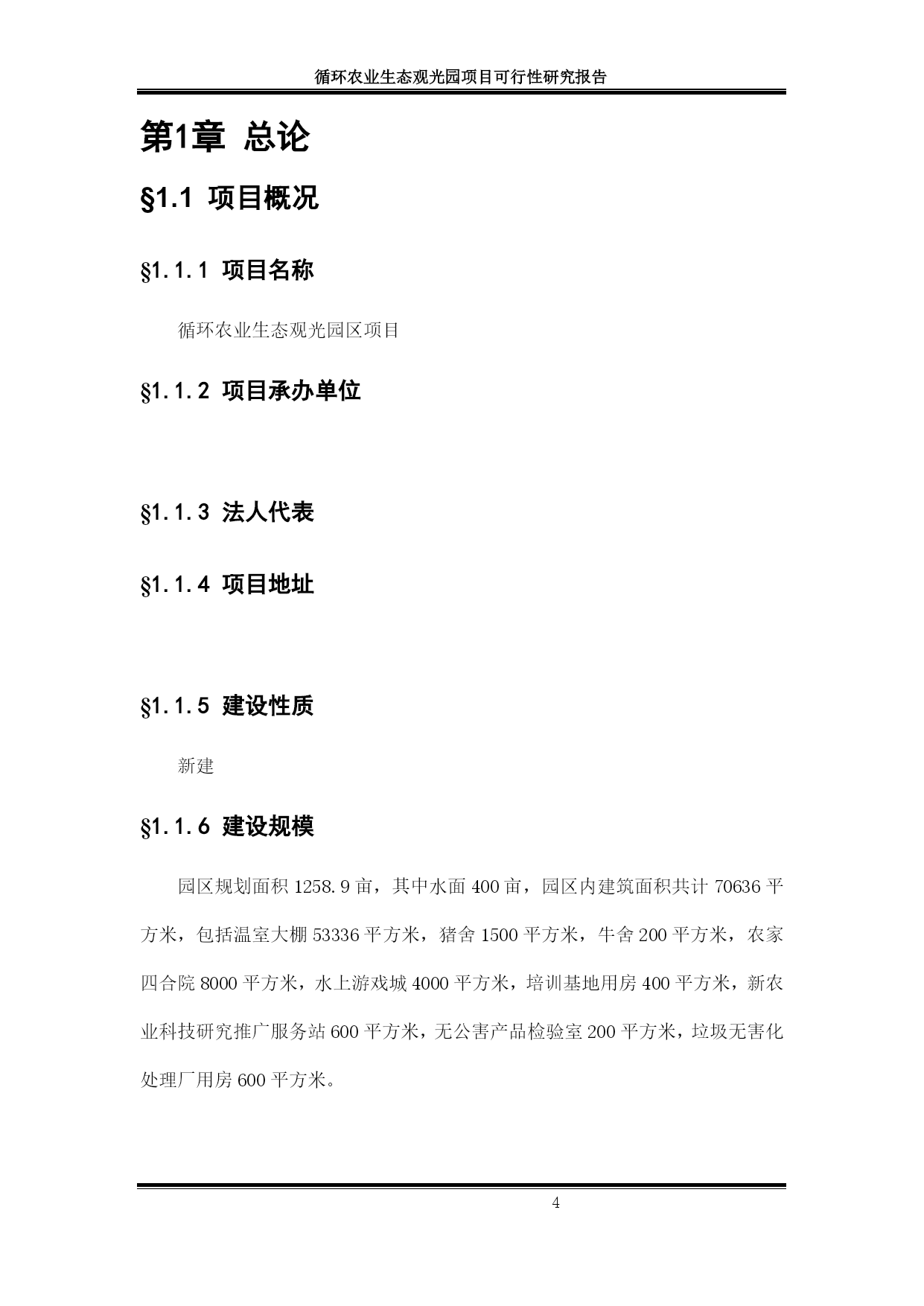 循环农业生态观光园项目可行性研究报告

第1章 总论

§1.1 项目概况

§1.1.1 项目名称

循环农业生态观光园区项目

§1.1.2 项目承办单位

§1.1.3 法人代表

§1.1.4 项目地址

§1.1.5 建设性质

新建

§1.1.6 建设规模

园区规划面积 1258.9 亩，其中水面 400 亩，园区内建筑面积共计 70636 平方米，包括温室大棚 53336 平方米，猪舍 1500 平方米，牛舍 200 平方米，农家四合院 8000 平方米，水上游戏城 4000 平方米，培训基地用房 400 平方米，新农业科技研究推广服务站 600 平方米，无公害产品检验室 200 平方米，垃圾无害化处理厂用房 600 平方米。

4